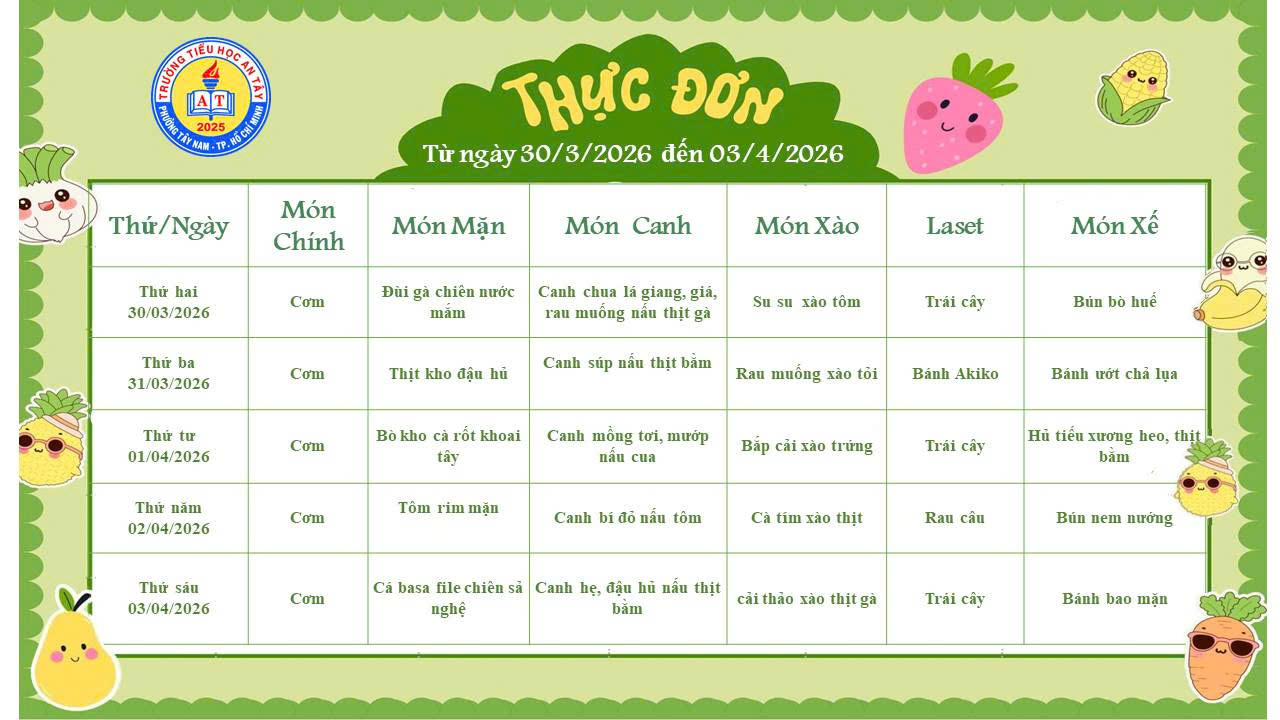 TRƯỜNG TIỂU HỌC AN TÂY
AT
2025
PHƯỜNG TÂY NAM - TP. HỒ CHÍ MINH

THỰC ĐƠN
Từ ngày 30/3/2026 đến 03/4/2026

| Thứ/Ngày | Món Chính | Món Mặn | Món Canh | Món Xào | Laset | Món Xế |
|---|---|---|---|---|---|---|
| Thứ hai 30/03/2026 | Cơm | Đùi gà chiên nước mắm | Canh chua lá giang, giá, rau muống nấu thịt gà | Su su xào tôm | Trái cây | Bún bò huế |
| Thứ ba 31/03/2026 | Cơm | Thịt kho đậu hủ | Canh súp nấu thịt bằm | Rau muống xào tỏi | Bánh Akiko | Bánh ướt chả lụa |
| Thứ tư 01/04/2026 | Cơm | Bò kho cà rốt khoai tây | Canh mồng tơi, mướp nấu cua | Bắp cải xào trứng | Trái cây | Hủ tiếu xương heo, thịt bằm |
| Thứ năm 02/04/2026 | Cơm | Tôm rim mặn | Canh bí đỏ nấu tôm | Cà tím xào thịt | Rau câu | Bún nem nướng |
| Thứ sáu 03/04/2026 | Cơm | Cá basa file chiên sả nghệ | Canh hẹ, đậu hủ nấu thịt bằm | cải thảo xào thịt gà | Trái cây | Bánh bao mặn |